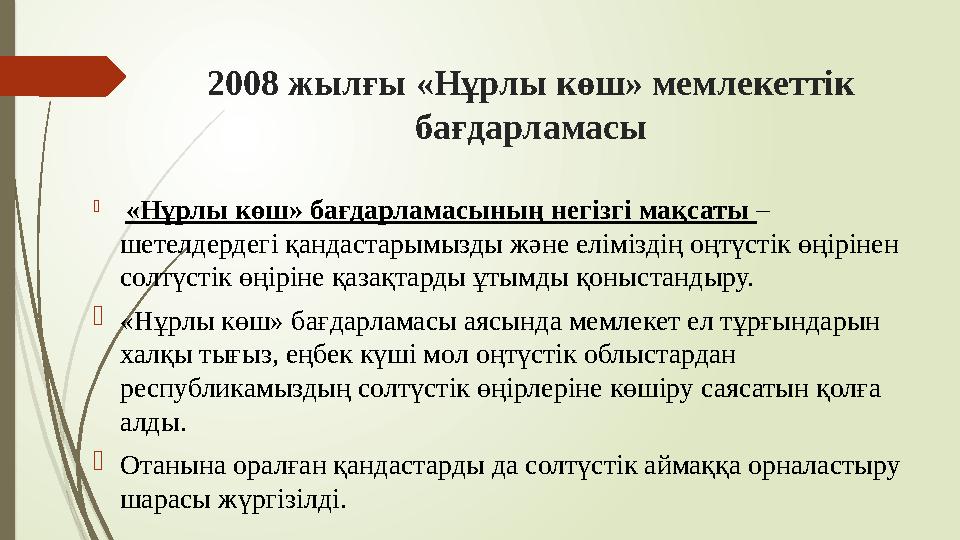 2008 жылғы «Нұрлы көш» мемлекеттік бағдарламасы

«Нұрлы көш» бағдарламасының негізгі мақсаты – шетелдердегі қандастарымызды және еліміздің оңтүстік өңірінен солтүстік өңіріне қазақтарды ұтымды қоныстандыру.

«Нұрлы көш» бағдарламасы аясында мемлекет ел тұрғындарын халқы тығыз, еңбек күші мол оңтүстік облыстардан республикамыздың солтүстік өңірлеріне көшіру саясатын қолға алды.

Отанына оралған қандастарды да солтүстік аймаққа орналастыру шарасы жүргізілді.